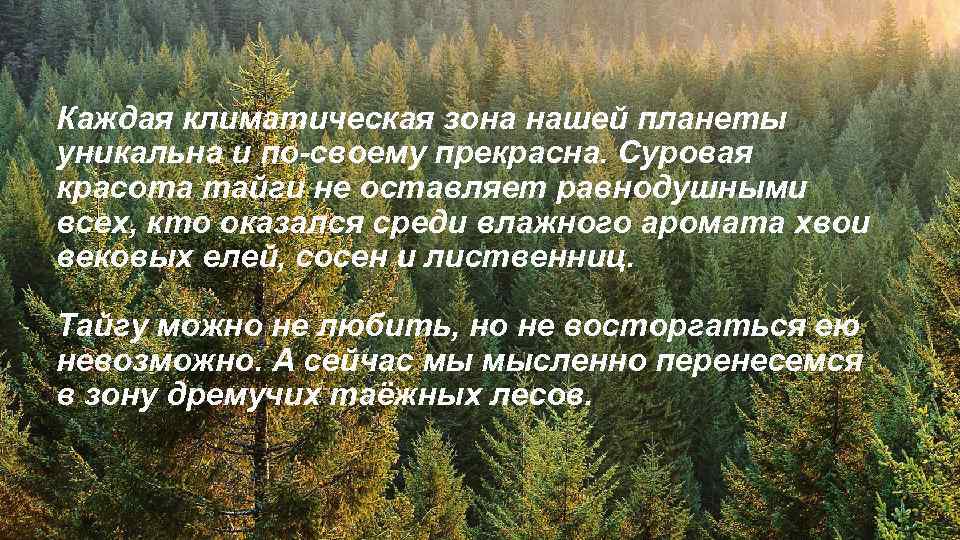 Каждая климатическая зона нашей планеты уникальна и по-своему прекрасна. Суровая красота тайги не оставляет равнодушными всех, кто оказался среди влажного аромата хвои вековых елей, сосен и лиственниц.

Тайгу можно не любить, но не восторгаться ею невозможно. А сейчас мы мысленно перенесемся в зону дремучих таёжных лесов.